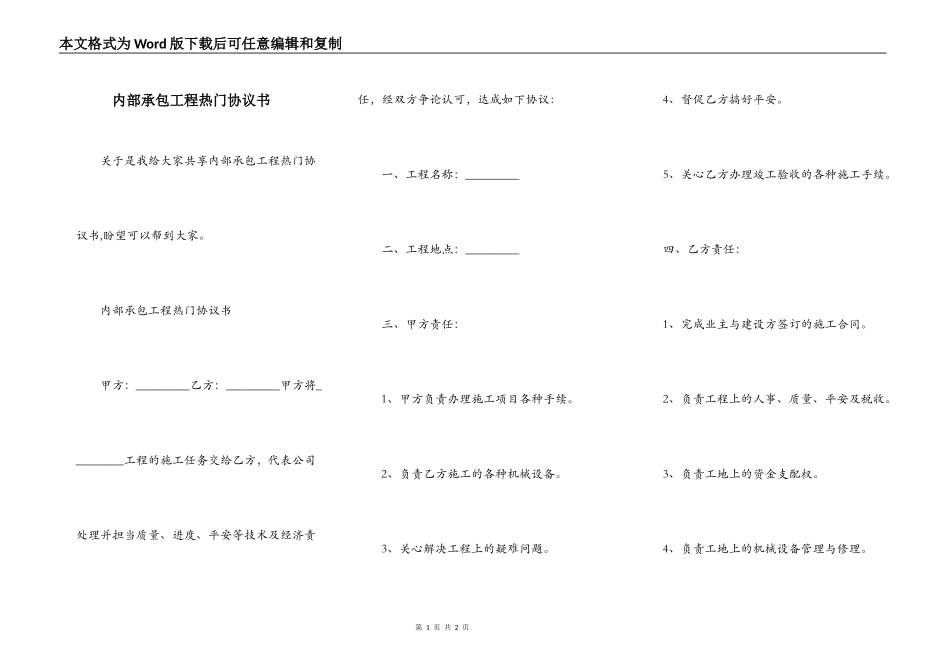 本文格式为Word版下载后可任意编辑和复制

内部承包工程热门协议书

关于是我给大家共享内部承包工程热门协议书,盼望可以帮到大家。

内部承包工程热门协议书

甲方：_________乙方：_________甲方将_________工程的施工任务交给乙方，代表公司处理并担当质量、进度、平安等技术及经济责任，经双方争论认可，达成如下协议：

一、工程名称：_________

二、工程地点：_________

三、甲方责任：

1、甲方负责办理施工项目各种手续。

2、负责乙方施工的各种机械设备。

3、关心解决工程上的疑难问题。

4、督促乙方搞好平安。

5、关心乙方办理竣工验收的各种施工手续。

四、乙方责任：

1、完成业主与建设方签订的施工合同。

2、负责工程上的人事、质量、平安及税收。

3、负责工地上的资金支配权。

4、负责工地上的机械设备管理与修理。

第 1 页 共 2 页